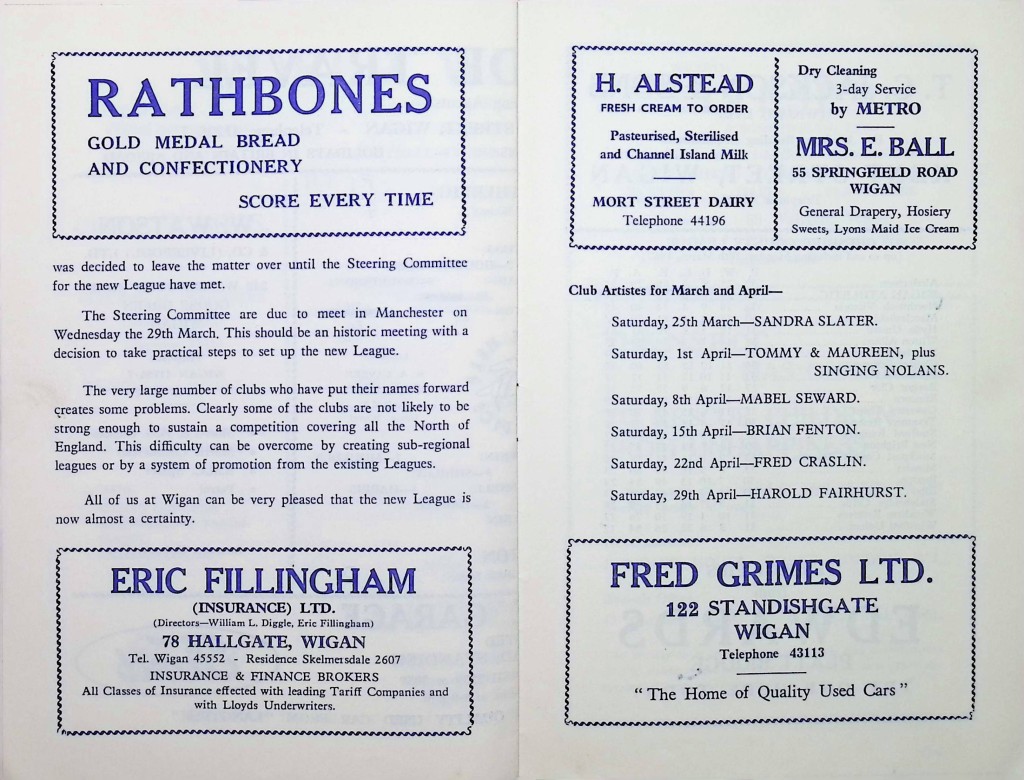 RATHBONES

GOLD MEDAL BREAD AND CONFECTIONERY

SCORE EVERY TIME

was decided to leave the matter over until the Steering Committee for the new League have met.

The Steering Committee are due to meet in Manchester on Wednesday the 29th March. This should be an historic meeting with a decision to take practical steps to set up the new League.

The very large number of clubs who have put their names forward creates some problems. Clearly some of the clubs are not likely to be strong enough to sustain a competition covering all the North of England. This difficulty can be overcome by creating sub-regional leagues or by a system of promotion from the existing Leagues.

All of us at Wigan can be very pleased that the new League is now almost a certainty.

ERIC FILLINGHAM
(INSURANCE) LTD.
(Directors—William L. Diggle, Eric Fillingham)
78 HALLGATE, WIGAN
Tel. Wigan 45552 - Residence Skelmersdale 2607
INSURANCE & FINANCE BROKERS
All Classes of Insurance effected with leading Tariff Companies and with Lloyds Underwriters.

H. ALSTEAD
FRESH CREAM TO ORDER
Pasteurised, Sterilised and Channel Island Milk
MORT STREET DAIRY
Telephone 44196

Dry Cleaning
3-day Service
by METRO
MRS. E. BALL
55 SPRINGFIELD ROAD WIGAN
General Drapery, Hosiery
Sweets, Lyons Maid Ice Cream

Club Artistes for March and April—

Saturday, 25th March—SANDRA SLATER.

Saturday, 1st April—TOMMY & MAUREEN, plus SINGING NOLANS.

Saturday, 8th April—MABEL SEWARD.

Saturday, 15th April—BRIAN FENTON.

Saturday, 22nd April—FRED CRASLIN.

Saturday, 29th April—HAROLD FAIRHURST.

FRED GRIMES LTD.
122 STANDISHGATE
WIGAN
Telephone 43113
"The Home of Quality Used Cars"